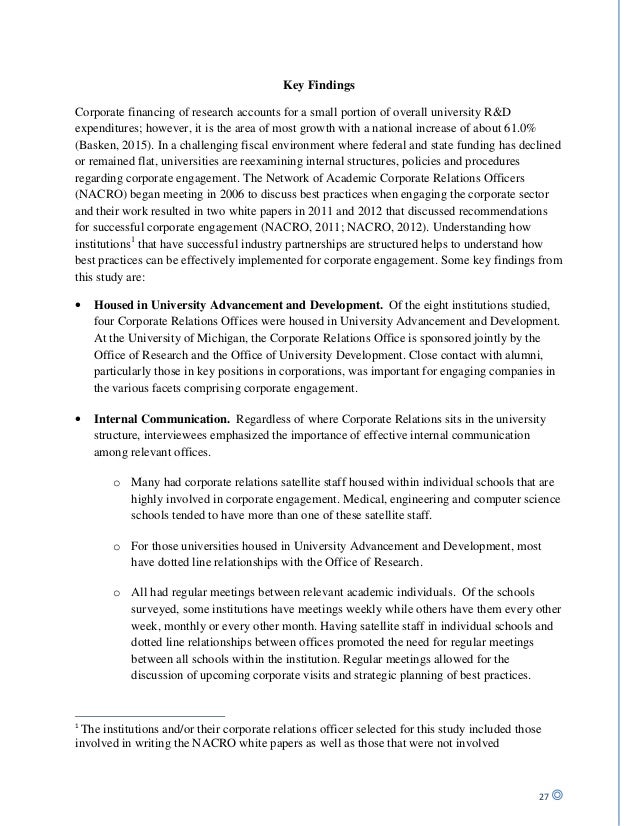 Key Findings

Corporate financing of research accounts for a small portion of overall university R&D expenditures; however, it is the area of most growth with a national increase of about 61.0% (Basken, 2015). In a challenging fiscal environment where federal and state funding has declined or remained flat, universities are reexamining internal structures, policies and procedures regarding corporate engagement. The Network of Academic Corporate Relations Officers (NACRO) began meeting in 2006 to discuss best practices when engaging the corporate sector and their work resulted in two white papers in 2011 and 2012 that discussed recommendations for successful corporate engagement (NACRO, 2011; NACRO, 2012). Understanding how institutions$^1$ that have successful industry partnerships are structured helps to understand how best practices can be effectively implemented for corporate engagement. Some key findings from this study are:

• Housed in University Advancement and Development. Of the eight institutions studied, four Corporate Relations Offices were housed in University Advancement and Development. At the University of Michigan, the Corporate Relations Office is sponsored jointly by the Office of Research and the Office of University Development. Close contact with alumni, particularly those in key positions in corporations, was important for engaging companies in the various facets comprising corporate engagement.

• Internal Communication. Regardless of where Corporate Relations sits in the university structure, interviewees emphasized the importance of effective internal communication among relevant offices.

o Many had corporate relations satellite staff housed within individual schools that are highly involved in corporate engagement. Medical, engineering and computer science schools tended to have more than one of these satellite staff.

o For those universities housed in University Advancement and Development, most have dotted line relationships with the Office of Research.

o All had regular meetings between relevant academic individuals. Of the schools surveyed, some institutions have meetings weekly while others have them every other week, monthly or every other month. Having satellite staff in individual schools and dotted line relationships between offices promoted the need for regular meetings between all schools within the institution. Regular meetings allowed for the discussion of upcoming corporate visits and strategic planning of best practices.

$^1$ The institutions and/or their corporate relations officer selected for this study included those involved in writing the NACRO white papers as well as those that were not involved

27